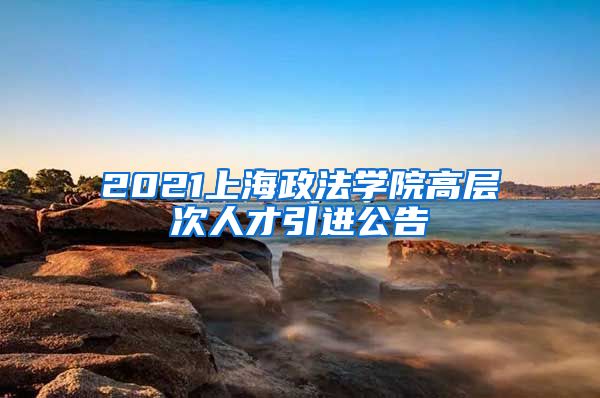 2021上海政法学院高层次人才引进公告